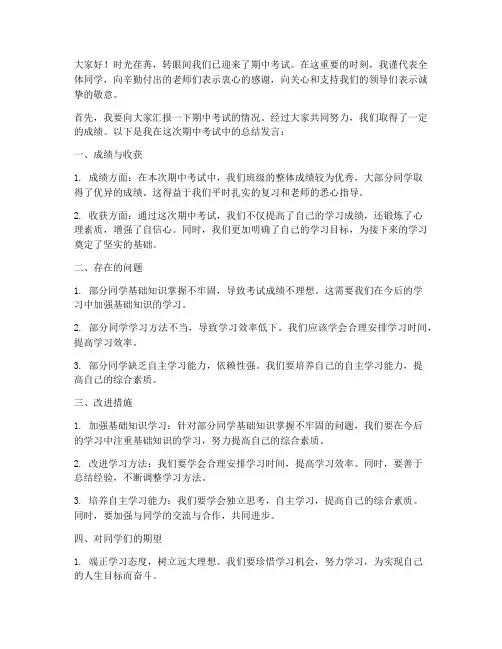 大家好！时光荏苒，转眼间我们已迎来了期中考试。在这重要的时刻，我谨代表全体同学，向辛勤付出的老师们表示衷心的感谢，向关心和支持我们的领导们表示诚挚的敬意。

首先，我要向大家汇报一下期中考试的情况。经过大家共同努力，我们取得了一定的成绩。以下是我在这次期中考试中的总结发言：

一、成绩与收获

1. 成绩方面：在本次期中考试中，我们班级的整体成绩较为优秀，大部分同学取得了优异的成绩。这得益于我们平时扎实的复习和老师的悉心指导。

2. 收获方面：通过这次期中考试，我们不仅提高了自己的学习成绩，还锻炼了心理素质，增强了自信心。同时，我们更加明确了自己的学习目标，为接下来的学习奠定了坚实的基础。

二、存在的问题

1. 部分同学基础知识掌握不牢固，导致考试成绩不理想。这需要我们在今后的学习中加强基础知识的学习。

2. 部分同学学习方法不当，导致学习效率低下。我们应该学会合理安排学习时间，提高学习效率。

3. 部分同学缺乏自主学习能力，依赖性强。我们要培养自己的自主学习能力，提高自己的综合素质。

三、改进措施

1. 加强基础知识学习：针对部分同学基础知识掌握不牢固的问题，我们要在今后的学习中注重基础知识的学习，努力提高自己的综合素质。

2. 改进学习方法：我们要学会合理安排学习时间，提高学习效率。同时，要善于总结经验，不断调整学习方法。

3. 培养自主学习能力：我们要学会独立思考，自主学习，提高自己的综合素质。同时，要加强与同学的交流与合作，共同进步。

四、对同学们的期望

1. 端正学习态度，树立远大理想。我们要珍惜学习机会，努力学习，为实现自己的人生目标而奋斗。